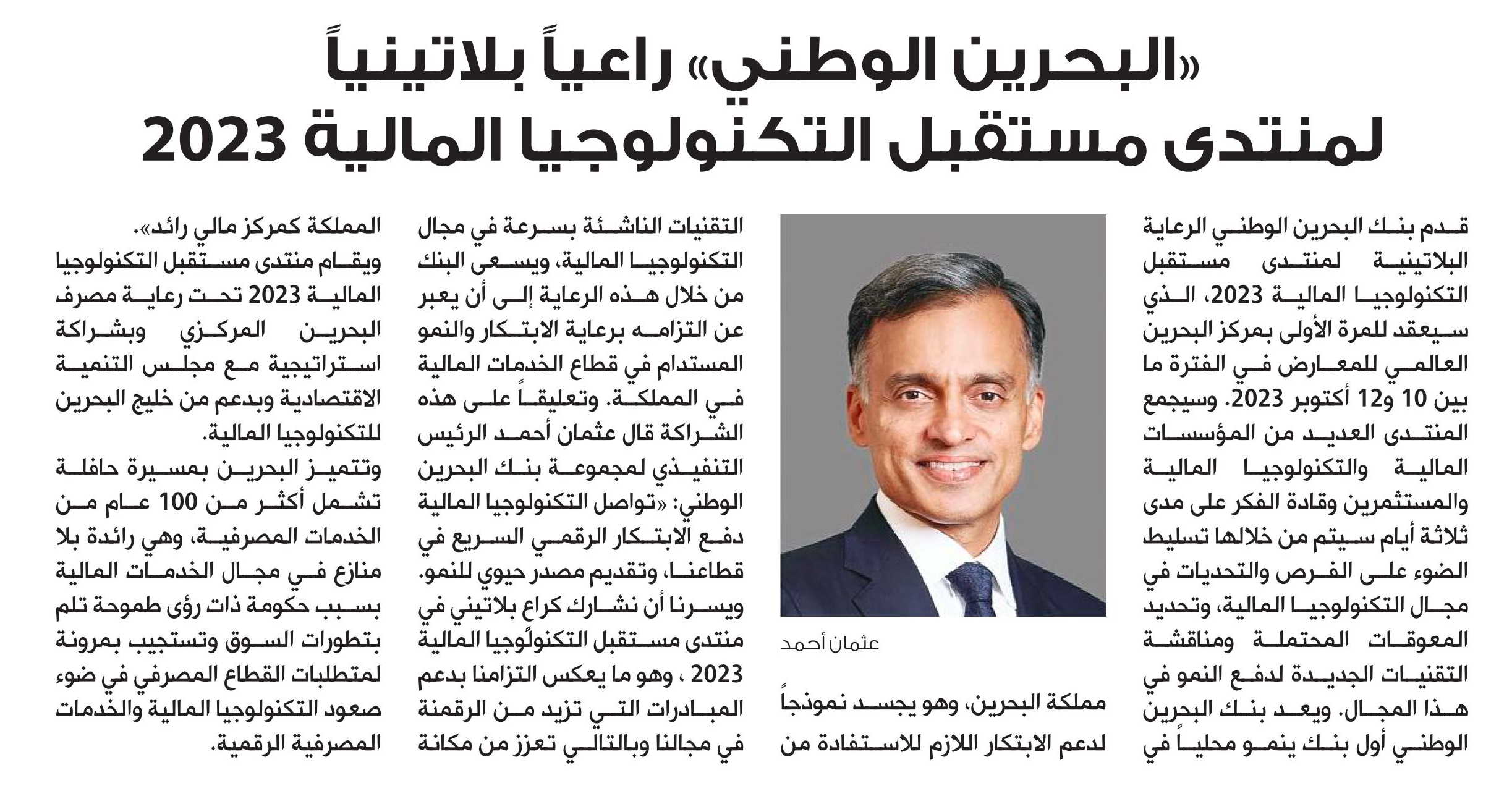 «البحرين الوطني» راعياً بلاتينياً
لمنتدى مستقبل التكنولوجيا المالية 2023

قدم بنك البحرين الوطني الرعاية البلاتينية لمنتدى مستقبل التكنولوجيا المالية 2023، الذي سيعقد للمرة الأولى بمركز البحرين العالمي للمعارض في الفترة ما بين 10 و12 أكتوبر 2023. وسيجمع المنتدى العديد من المؤسسات المالية والتكنولوجيا المالية والمستثمرين وقادة الفكر على مدى ثلاثة أيام سيتم من خلالها تسليط الضوء على الفرص والتحديات في مجال التكنولوجيا المالية، وتحديد المعوقات المحتملة ومناقشة التقنيات الجديدة لدفع النمو في هذا المجال. ويعد بنك البحرين الوطني أول بنك ينمو محلياً في

عثمان أحمد

مملكة البحرين، وهو يجسد نموذجاً لدعم الابتكار اللازم للاستفادة من

التقنيات الناشئة بسرعة في مجال التكنولوجيا المالية، ويسعى البنك من خلال هذه الرعاية إلى أن يعبر عن التزامه برعاية الابتكار والنمو المستدام في قطاع الخدمات المالية في المملكة. وتعليقاً على هذه الشراكة قال عثمان أحمد الرئيس التنفيذي لمجموعة بنك البحرين الوطني: «تواصل التكنولوجيا المالية دفع الابتكار الرقمي السريع في قطاعنا، وتقديم مصدر حيوي للنمو. ويسرنا أن نشارك كراع بلاتيني في منتدى مستقبل التكنولوجيا المالية 2023 ، وهو ما يعكس التزامنا بدعم المبادرات التي تزيد من الرقمنة في مجالنا وبالتالي تعزز من مكانة

المملكة كمركز مالي رائد».
ويقام منتدى مستقبل التكنولوجيا المالية 2023 تحت رعاية مصرف البحرين المركزي وبشراكة استراتيجية مع مجلس التنمية الاقتصادية وبدعم من خليج البحرين للتكنولوجيا المالية.
وتتميز البحرين بمسيرة حافلة تشمل أكثر من 100 عام من الخدمات المصرفية، وهي رائدة بلا منازع في مجال الخدمات المالية بسبب حكومة ذات رؤى طموحة تلم بتطورات السوق وتستجيب بمرونة لمتطلبات القطاع المصرفي في ضوء صعود التكنولوجيا المالية والخدمات المصرفية الرقمية.